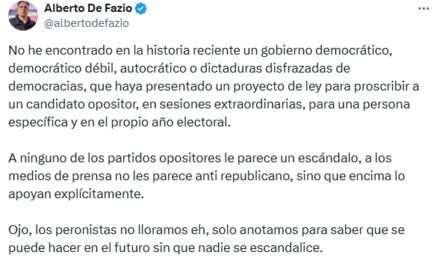 Alberto De Fazio
@albertodefazio

No he encontrado en la historia reciente un gobierno democrático, democrático débil, autocrático o dictaduras disfrazadas de democracias, que haya presentado un proyecto de ley para proscribir a un candidato opositor, en sesiones extraordinarias, para una persona específica y en el propio año electoral.

A ninguno de los partidos opositores le parece un escándalo, a los medios de prensa no les parece anti republicano, sino que encima lo apoyan explícitamente.

Ojo, los peronistas no lloramos eh, solo anotamos para saber que se puede hacer en el futuro sin que nadie se escandalice.